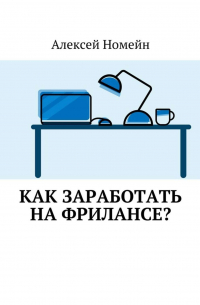 Алексей Номейн

КАК ЗАРАБОТАТЬ НА ФРИЛАНСЕ?